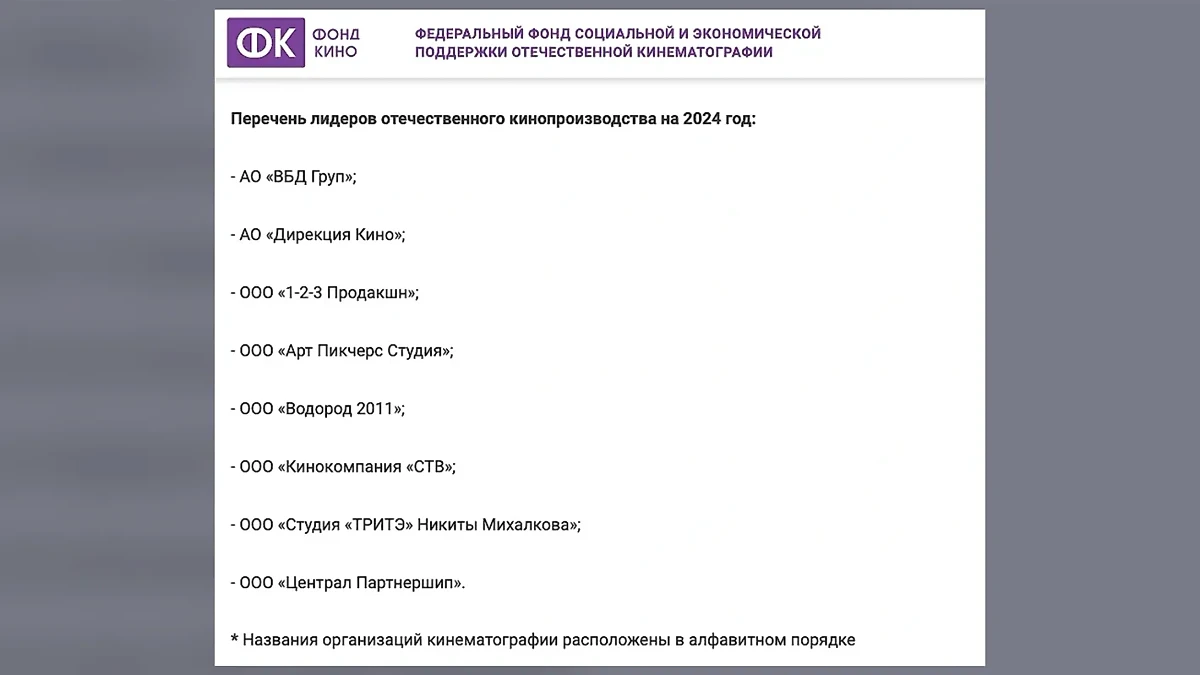 ФК ФОНД КИНО

ФЕДЕРАЛЬНЫЙ ФОНД СОЦИАЛЬНОЙ И ЭКОНОМИЧЕСКОЙ ПОДДЕРЖКИ ОТЕЧЕСТВЕННОЙ КИНЕМАТОГРАФИИ

Перечень лидеров отечественного кинопроизводства на 2024 год:

- АО «ВБД Груп»;

- АО «Дирекция Кино»;

- ООО «1-2-3 Продакшн»;

- ООО «Арт Пикчерс Студия»;

- ООО «Водород 2011»;

- ООО «Кинокомпания «СТВ»;

- ООО «Студия «ТРИТЭ» Никиты Михалкова»;

- ООО «Централ Партнершип».

* Названия организаций кинематографии расположены в алфавитном порядке